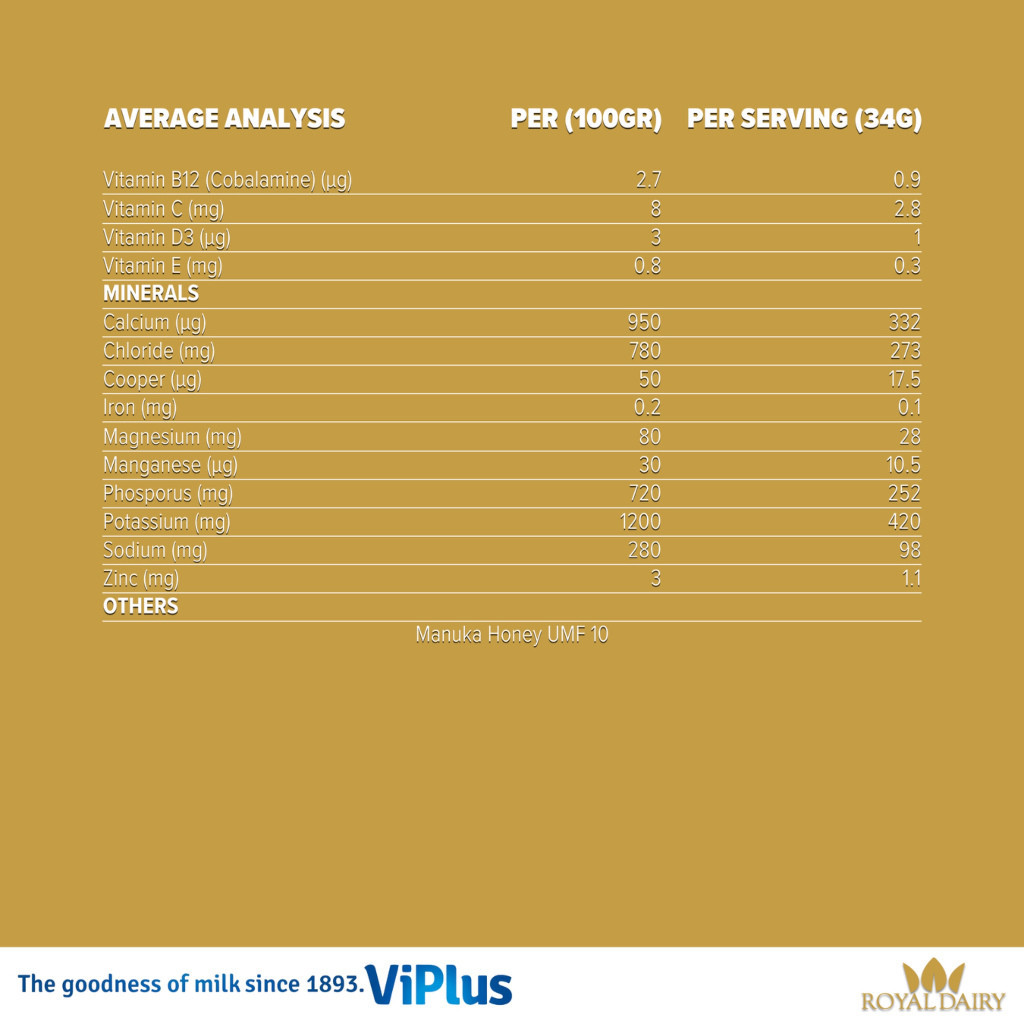 | AVERAGE ANALYSIS | PER (100GR) | PER SERVING (34G) |
|---|---|---|
| Vitamin B12 (Cobalamine) (µg) | 2.7 | 0.9 |
| Vitamin C (mg) | 8 | 2.8 |
| Vitamin D3 (µg) | 3 | 1 |
| Vitamin E (mg) | 0.8 | 0.3 |
| MINERALS | | |
| Calcium (µg) | 950 | 332 |
| Chloride (mg) | 780 | 273 |
| Cooper (µg) | 50 | 17.5 |
| Iron (mg) | 0.2 | 0.1 |
| Magnesium (mg) | 80 | 28 |
| Manganese (µg) | 30 | 10.5 |
| Phosporus (mg) | 720 | 252 |
| Potassium (mg) | 1200 | 420 |
| Sodium (mg) | 280 | 98 |
| Zinc (mg) | 3 | 1.1 |
| OTHERS | | |

Manuka Honey UMF 10

The goodness of milk since 1893. ViPlus

ROYAL DAIRY